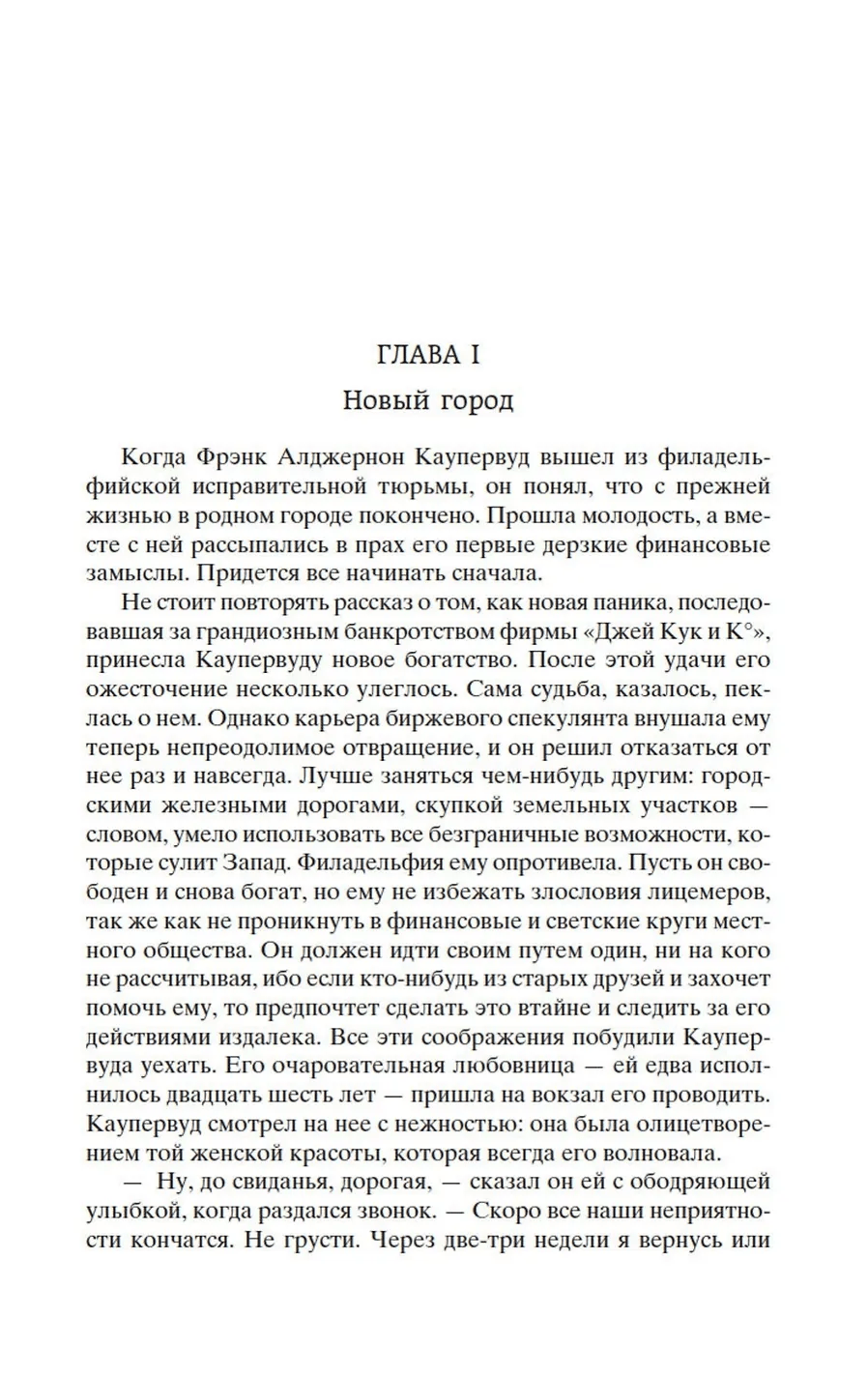 ГЛАВА I

Новый город

Когда Фрэнк Алджернон Каупервуд вышел из филадельфийской исправительной тюрьмы, он понял, что с прежней жизнью в родном городе покончено. Прошла молодость, а вместе с ней рассыпались в прах его первые дерзкие финансовые замыслы. Придется все начинать сначала.

Не стоит повторять рассказ о том, как новая паника, последовавшая за грандиозным банкротством фирмы «Джей Кук и К°», принесла Каупервуду новое богатство. После этой удачи его ожесточение несколько улеглось. Сама судьба, казалось, пеклась о нем. Однако карьера биржевого спекулянта внушала ему теперь непреодолимое отвращение, и он решил отказаться от нее раз и навсегда. Лучше заняться чем-нибудь другим: городскими железными дорогами, скупкой земельных участков — словом, умело использовать все безграничные возможности, которые сулит Запад. Филадельфия ему опротивела. Пусть он свободен и снова богат, но ему не избежать злословия лицемеров, так же как не проникнуть в финансовые и светские круги местного общества. Он должен идти своим путем один, ни на кого не рассчитывая, ибо если кто-нибудь из старых друзей и захочет помочь ему, то предпочтет сделать это втайне и следить за его действиями издалека. Все эти соображения побудили Каупервуда уехать. Его очаровательная любовница — ей едва исполнилось двадцать шесть лет — пришла на вокзал его проводить. Каупервуд смотрел на нее с нежностью: она была олицетворением той женской красоты, которая всегда его волновала.

— Ну, до свиданья, дорогая, — сказал он ей с ободряющей улыбкой, когда раздался звонок. — Скоро все наши неприятности кончатся. Не грусти. Через две-три недели я вернусь или